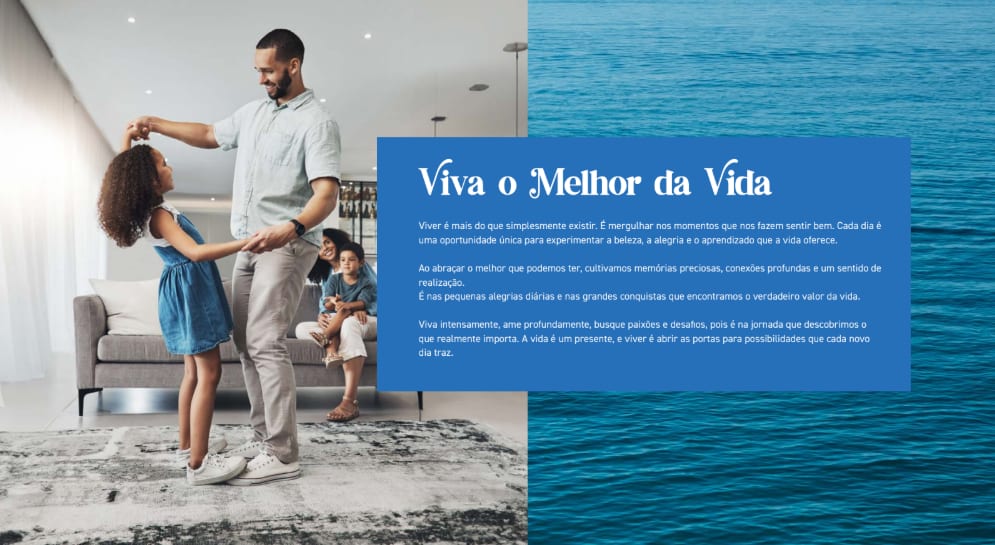 Viva o Melhor da Vida

Viver é mais do que simplesmente existir. É mergulhar nos momentos que nos fazem sentir bem. Cada dia é uma oportunidade única para experimentar a beleza, a alegria e o aprendizado que a vida oferece.

Ao abraçar o melhor que podemos ter, cultivamos memórias preciosas, conexões profundas e um sentido de realização.
É nas pequenas alegrias diárias e nas grandes conquistas que encontramos o verdadeiro valor da vida.

Viva intensamente, ame profundamente, busque paixões e desafios, pois é na jornada que descobrimos o que realmente importa. A vida é um presente, e viver é abrir as portas para possibilidades que cada novo dia traz.